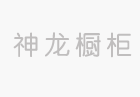 神龙橱柜